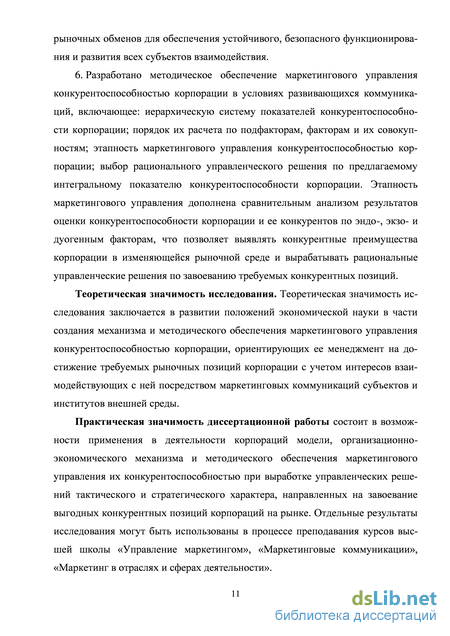 рыночных обменов для обеспечения устойчивого, безопасного функционирования и развития всех субъектов взаимодействия.

6. Разработано методическое обеспечение маркетингового управления конкурентоспособностью корпорации в условиях развивающихся коммуникаций, включающее: иерархическую систему показателей конкурентоспособности корпорации; порядок их расчета по подфакторам, факторам и их совокупностям; этапность маркетингового управления конкурентоспособностью корпорации; выбор рационального управленческого решения по предлагаемому интегральному показателю конкурентоспособности корпорации. Этапность маркетингового управления дополнена сравнительным анализом результатов оценки конкурентоспособности корпорации и ее конкурентов по эндо-, экзо- и дуогенным факторам, что позволяет выявлять конкурентные преимущества корпорации в изменяющейся рыночной среде и вырабатывать рациональные управленческие решения по завоеванию требуемых конкурентных позиций.

Теоретическая значимость исследования. Теоретическая значимость исследования заключается в развитии положений экономической науки в части создания механизма и методического обеспечения маркетингового управления конкурентоспособностью корпорации, ориентирующих ее менеджмент на достижение требуемых рыночных позиций корпорации с учетом интересов взаимодействующих с ней посредством маркетинговых коммуникаций субъектов и институтов внешней среды.

Практическая значимость диссертационной работы состоит в возможности применения в деятельности корпораций модели, организационно-экономического механизма и методического обеспечения маркетингового управления их конкурентоспособностью при выработке управленческих решений тактического и стратегического характера, направленных на завоевание выгодных конкурентных позиций корпораций на рынке. Отдельные результаты исследования могут быть использованы в процессе преподавания курсов высшей школы «Управление маркетингом», «Маркетинговые коммуникации», «Маркетинг в отраслях и сферах деятельности».

11

dsLib.net
библиотека диссертаций